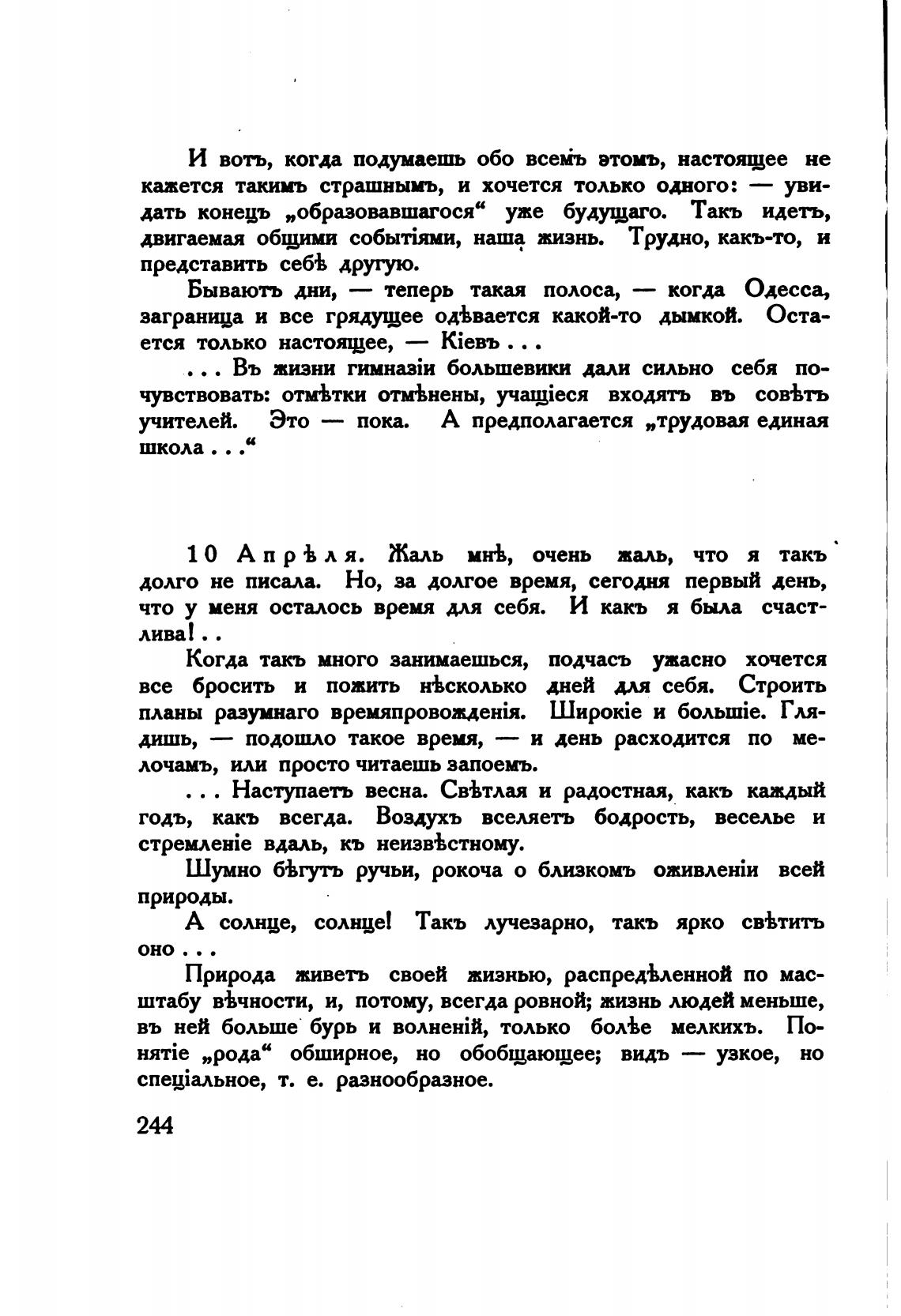 И вотъ, когда подумаешь обо всемъ этомъ, настоящее не кажется такимъ страшнымъ, и хочется только одного: — увидать конецъ „образовавшагося“ уже будущаго. Такъ идетъ, двигаемая общими событіями, наша жизнь. Трудно, какъ-то, и представить себѣ другую.

Бываютъ дни, — теперь такая полоса, — когда Одесса, заграница и все грядущее одѣвается какой-то дымкой. Остается только настоящее, — Кіевъ . . .

. . . Въ жизни гимназіи большевики дали сильно себя почувствовать: отмѣтки отмѣнены, учащіеся входятъ въ совѣтъ учителей. Это — пока. А предполагается „трудовая единая школа . . .“

10 Апрѣля. Жаль мнѣ, очень жаль, что я такъ долго не писала. Но, за долгое время, сегодня первый день, что у меня осталось время для себя. И какъ я была счастлива! . .

Когда такъ много занимаешься, подчасъ ужасно хочется все бросить и пожить нѣсколько дней для себя. Строить планы разумнаго времяпровожденія. Широкіе и большіе. Глядишь, — подошло такое время, — и день расходится по мелочамъ, или просто читаешь запоемъ.

. . . Наступаетъ весна. Свѣтлая и радостная, какъ каждый годъ, какъ всегда. Воздухъ вселяетъ бодрость, веселье и стремленіе вдаль, къ неизвѣстному.

Шумно бѣгутъ ручьи, рокоча о близкомъ оживленіи всей природы.

А солнце, солнце! Такъ лучезарно, такъ ярко свѣтитъ оно . . .

Природа живетъ своей жизнью, распредѣленной по масштабу вѣчности, и, потому, всегда ровной; жизнь людей меньше, въ ней больше бурь и волненій, только болѣе мелкихъ. Понятіе „рода“ обширное, но обобщающее; видъ — узкое, но спеціальное, т. е. разнообразное.

244